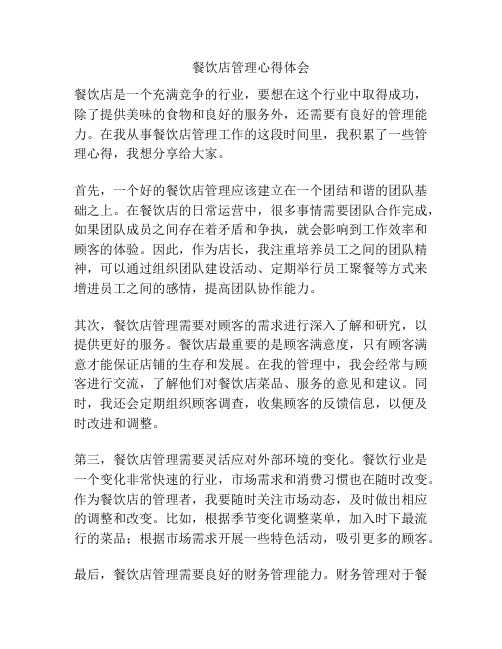 餐饮店管理心得体会

餐饮店是一个充满竞争的行业，要想在这个行业中取得成功，除了提供美味的食物和良好的服务外，还需要有良好的管理能力。在我从事餐饮店管理工作的这段时间里，我积累了一些管理心得，我想分享给大家。

首先，一个好的餐饮店管理应该建立在一个团结和谐的团队基础之上。在餐饮店的日常运营中，很多事情需要团队合作完成，如果团队成员之间存在着矛盾和争执，就会影响到工作效率和顾客的体验。因此，作为店长，我注重培养员工之间的团队精神，可以通过组织团队建设活动、定期举行员工聚餐等方式来增进员工之间的感情，提高团队协作能力。

其次，餐饮店管理需要对顾客的需求进行深入了解和研究，以提供更好的服务。餐饮店最重要的是顾客满意度，只有顾客满意才能保证店铺的生存和发展。在我的管理中，我会经常与顾客进行交流，了解他们对餐饮店菜品、服务的意见和建议。同时，我还会定期组织顾客调查，收集顾客的反馈信息，以便及时改进和调整。

第三，餐饮店管理需要灵活应对外部环境的变化。餐饮行业是一个变化非常快速的行业，市场需求和消费习惯也在随时改变。作为餐饮店的管理者，我要随时关注市场动态，及时做出相应的调整和改变。比如，根据季节变化调整菜单，加入时下最流行的菜品；根据市场需求开展一些特色活动，吸引更多的顾客。

最后，餐饮店管理需要良好的财务管理能力。财务管理对于餐